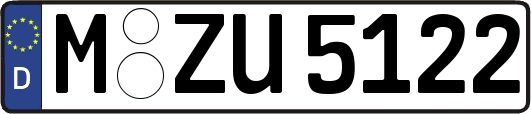 D
M ZU 5122